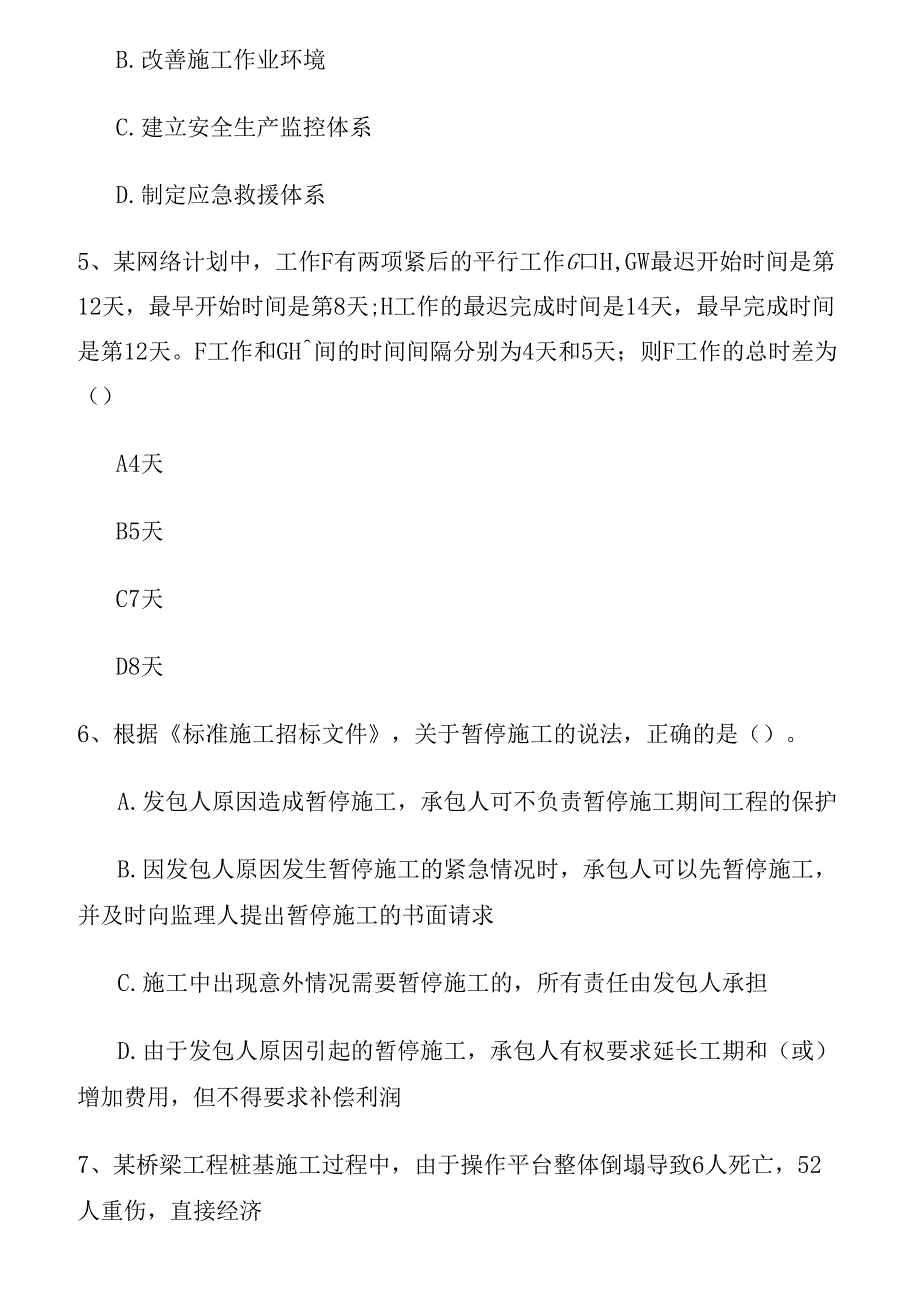 B.改善施工作业环境

C.建立安全生产监控体系

D.制定应急救援体系

5、某网络计划中，工作F有两项紧后的平行工作G口H,GW最迟开始时间是第12天，最早开始时间是第8天;H工作的最迟完成时间是14天，最早完成时间是第12天。F工作和GH^间的时间间隔分别为4天和5天；则F工作的总时差为（）

A4天

B5天

C7天

D8天

6、根据《标准施工招标文件》，关于暂停施工的说法，正确的是（）。

A.发包人原因造成暂停施工，承包人可不负责暂停施工期间工程的保护

B.因发包人原因发生暂停施工的紧急情况时，承包人可以先暂停施工，并及时向监理人提出暂停施工的书面请求

C.施工中出现意外情况需要暂停施工的，所有责任由发包人承担

D.由于发包人原因引起的暂停施工，承包人有权要求延长工期和（或）增加费用，但不得要求补偿利润

7、某桥梁工程桩基施工过程中，由于操作平台整体倒塌导致6人死亡，52人重伤，直接经济